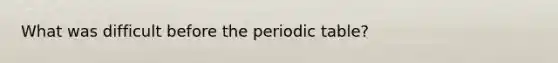 What was difficult before the periodic table?